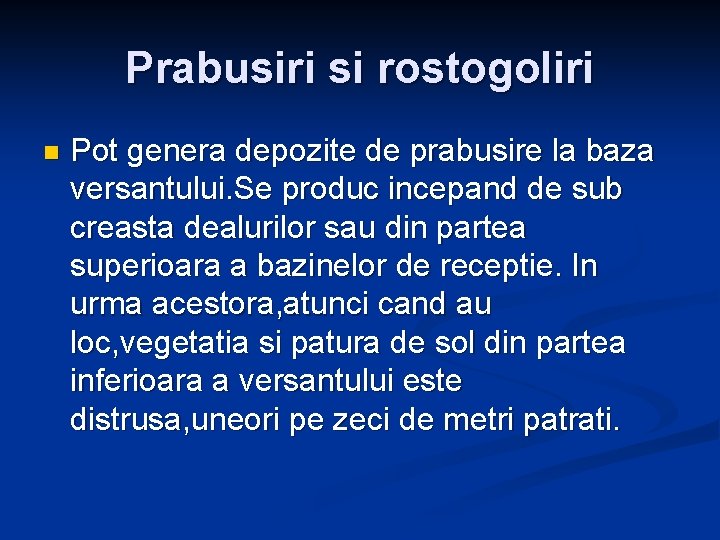 Prabusiri si rostogoliri

Pot genera depozite de prabusire la baza versantului.Se produc incepand de sub creasta dealurilor sau din partea superioara a bazinelor de receptie. In urma acestora,atunci cand au loc,vegetatia si patura de sol din partea inferioara a versantului este distrusa,uneori pe zeci de metri patrati.